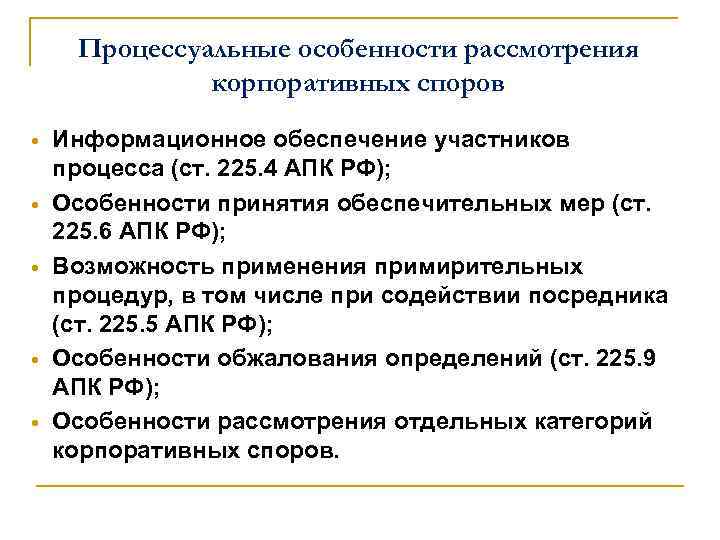 Процессуальные особенности рассмотрения корпоративных споров

- Информационное обеспечение участников процесса (ст. 225.4 АПК РФ);
- Особенности принятия обеспечительных мер (ст. 225.6 АПК РФ);
- Возможность применения примирительных процедур, в том числе при содействии посредника (ст. 225.5 АПК РФ);
- Особенности обжалования определений (ст. 225.9 АПК РФ);
- Особенности рассмотрения отдельных категорий корпоративных споров.